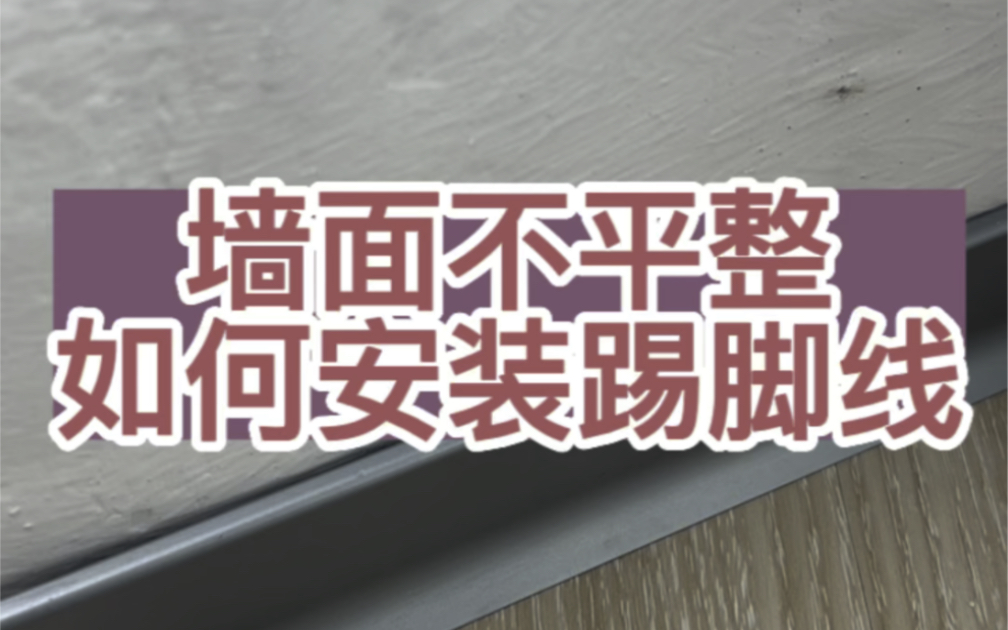 墙面不平整
如何安装踢脚线